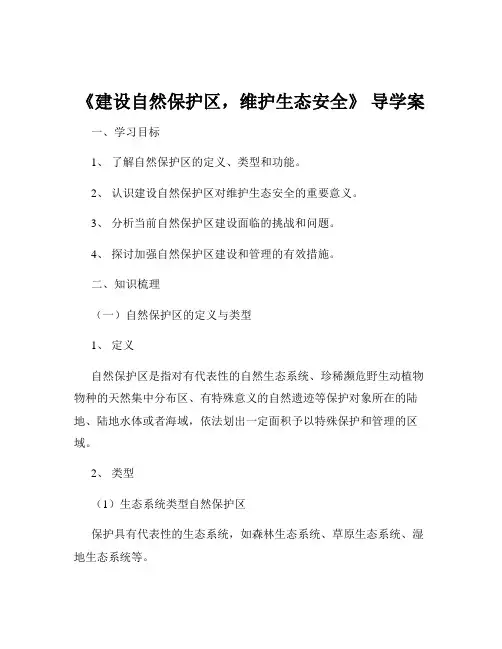 《建设自然保护区，维护生态安全》 导学案

一、学习目标

1、 了解自然保护区的定义、类型和功能。

2、 认识建设自然保护区对维护生态安全的重要意义。

3、 分析当前自然保护区建设面临的挑战和问题。

4、 探讨加强自然保护区建设和管理的有效措施。

二、知识梳理

（一）自然保护区的定义与类型

1、 定义

自然保护区是指对有代表性的自然生态系统、珍稀濒危野生动植物物种的天然集中分布区、有特殊意义的自然遗迹等保护对象所在的陆地、陆地水体或者海域，依法划出一定面积予以特殊保护和管理的区域。

2、 类型

（1）生态系统类型自然保护区

保护具有代表性的生态系统，如森林生态系统、草原生态系统、湿地生态系统等。